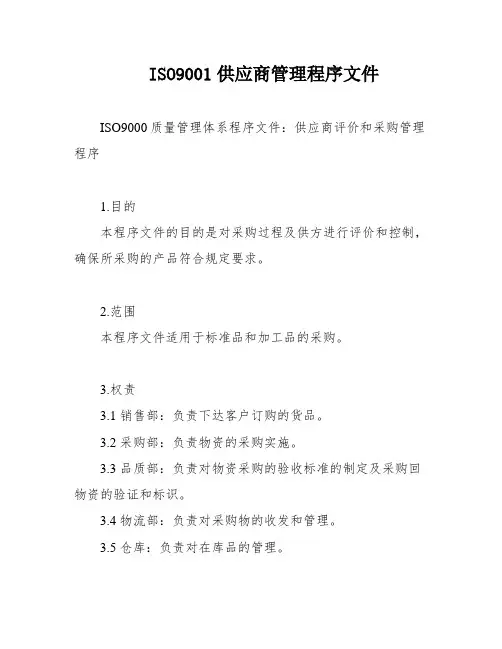 ISO9001 供应商管理程序文件

ISO9000 质量管理体系程序文件：供应商评价和采购管理程序

1.目的

本程序文件的目的是对采购过程及供方进行评价和控制，确保所采购的产品符合规定要求。

2.范围

本程序文件适用于标准品和加工品的采购。

3.权责

3.1 销售部：负责下达客户订购的货品。

3.2 采购部：负责物资的采购实施。

3.3 品质部：负责对物资采购的验收标准的制定及采购回物资的验证和标识。

3.4 物流部：负责对采购物的收发和管理。

3.5 仓库：负责对在库品的管理。